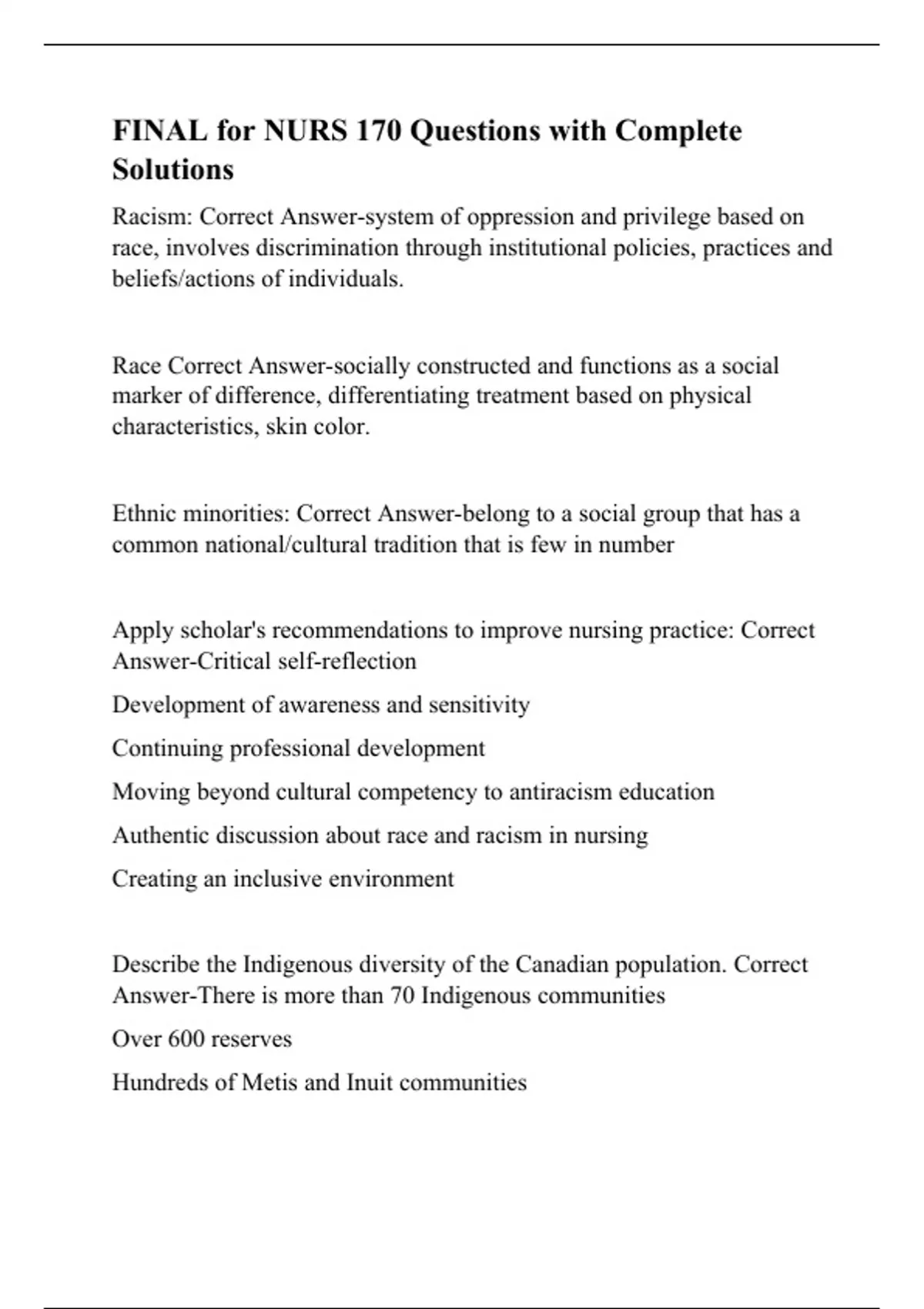 FINAL for NURS 170 Questions with Complete Solutions

Racism: Correct Answer-system of oppression and privilege based on race, involves discrimination through institutional policies, practices and beliefs/actions of individuals.

Race Correct Answer-socially constructed and functions as a social marker of difference, differentiating treatment based on physical characteristics, skin color.

Ethnic minorities: Correct Answer-belong to a social group that has a common national/cultural tradition that is few in number

Apply scholar's recommendations to improve nursing practice: Correct Answer-Critical self-reflection

Development of awareness and sensitivity

Continuing professional development

Moving beyond cultural competency to antiracism education

Authentic discussion about race and racism in nursing

Creating an inclusive environment

Describe the Indigenous diversity of the Canadian population. Correct Answer-There is more than 70 Indigenous communities

Over 600 reserves

Hundreds of Metis and Inuit communities